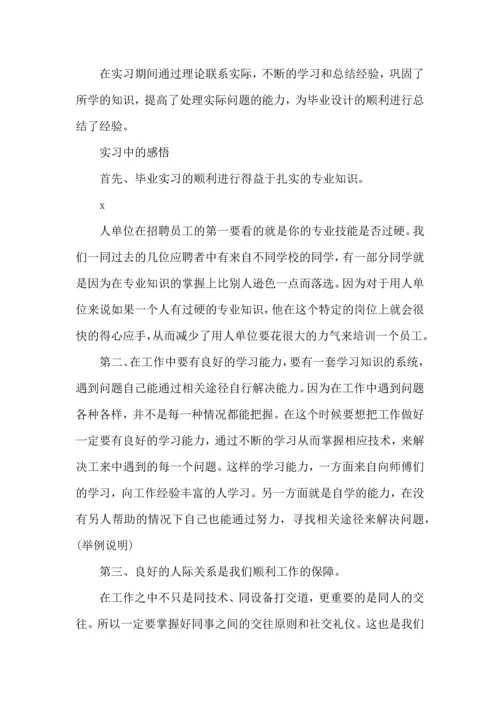 在实习期间通过理论联系实际，不断的学习和总结经验，巩固了所学的知识，提高了处理实际问题的能力，为毕业设计的顺利进行总结了经验。

实习中的感悟

首先、毕业实习的顺利进行得益于扎实的专业知识。

x

人单位在招聘员工的第一要看的就是你的专业技能是否过硬。我们一同过去的几位应聘者中有来自不同学校的同学，有一部分同学就是因为在专业知识的掌握上比别人逊色一点而落选。因为对于用人单位来说如果一个人有过硬的专业知识，他在这个特定的岗位上就会很快的得心应手，从而减少了用人单位要花很大的力气来培训一个员工。

第二、在工作中要有良好的学习能力，要有一套学习知识的系统，遇到问题自己能通过相关途径自行解决能力。因为在工作中遇到问题各种各样，并不是每一种情况都能把握。在这个时候要想把工作做好一定要有良好的学习能力，通过不断的学习从而掌握相应技术，来解决工来中遇到的每一个问题。这样的学习能力，一方面来自向师傅们的学习，向工作经验丰富的人学习。另一方面就是自学的能力，在没有另人帮助的情况下自己也能通过努力，寻找相关途径来解决问题，(举例说明)

第三、良好的人际关系是我们顺利工作的保障。

在工作之中不只是同技术、同设备打交道，更重要的是同人的交往。所以一定要掌握好同事之间的交往原则和社交礼仪。这也是我们